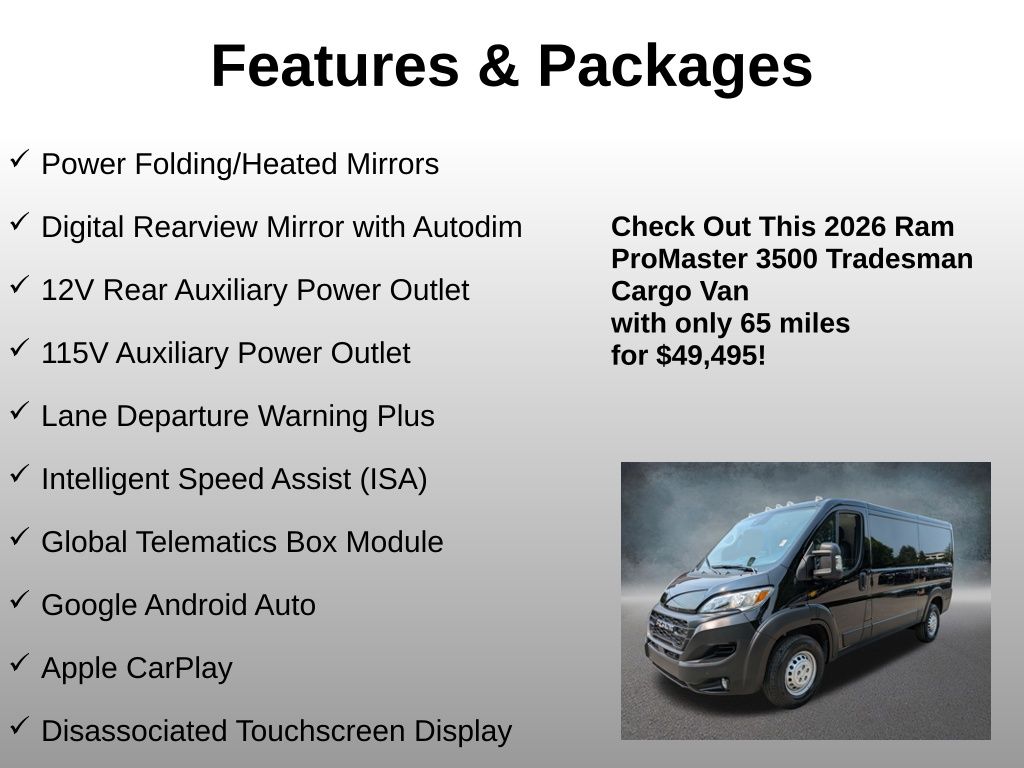 Features & Packages

✓ Power Folding/Heated Mirrors
✓ Digital Rearview Mirror with Autodim
✓ 12V Rear Auxiliary Power Outlet
✓ 115V Auxiliary Power Outlet
✓ Lane Departure Warning Plus
✓ Intelligent Speed Assist (ISA)
✓ Global Telematics Box Module
✓ Google Android Auto
✓ Apple CarPlay
✓ Disassociated Touchscreen Display

Check Out This 2026 Ram
ProMaster 3500 Tradesman
Cargo Van
with only 65 miles
for $49,495!